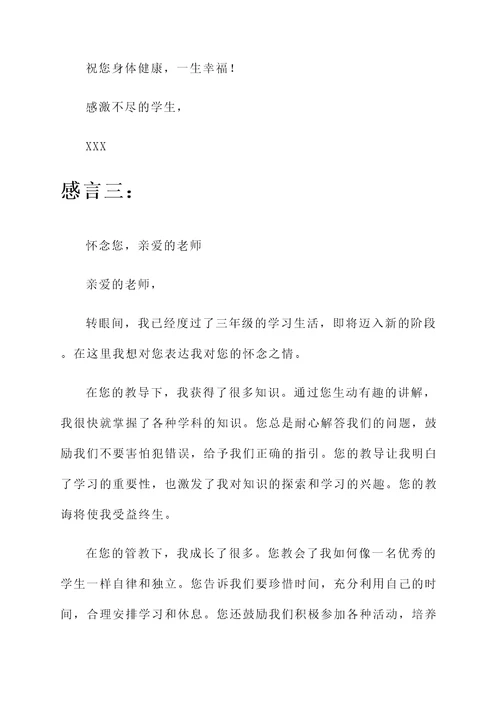 祝您身体健康，一生幸福！

感激不尽的学生，

XXX

感言三：

怀念您，亲爱的老师

亲爱的老师，

转眼间，我已经度过了三年级的学习生活，即将迈入新的阶段。在这里我想对您表达我对您的怀念之情。

在您的教导下，我获得了很多知识。通过您生动有趣的讲解，我很快就掌握了各种学科的知识。您总是耐心解答我们的问题，鼓励我们不要害怕犯错误，给予我们正确的指引。您的教导让我明白了学习的重要性，也激发了我对知识的探索和学习的兴趣。您的教诲将使我受益终生。

在您的管教下，我成长了很多。您教会了我如何像一名优秀的学生一样自律和独立。您告诉我们要珍惜时间，充分利用自己的时间，合理安排学习和休息。您还鼓励我们积极参加各种活动，培养